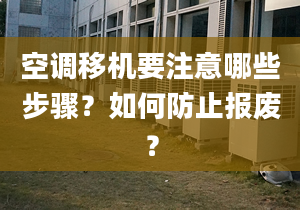 空调移机要注意哪些步骤？如何防止报废？